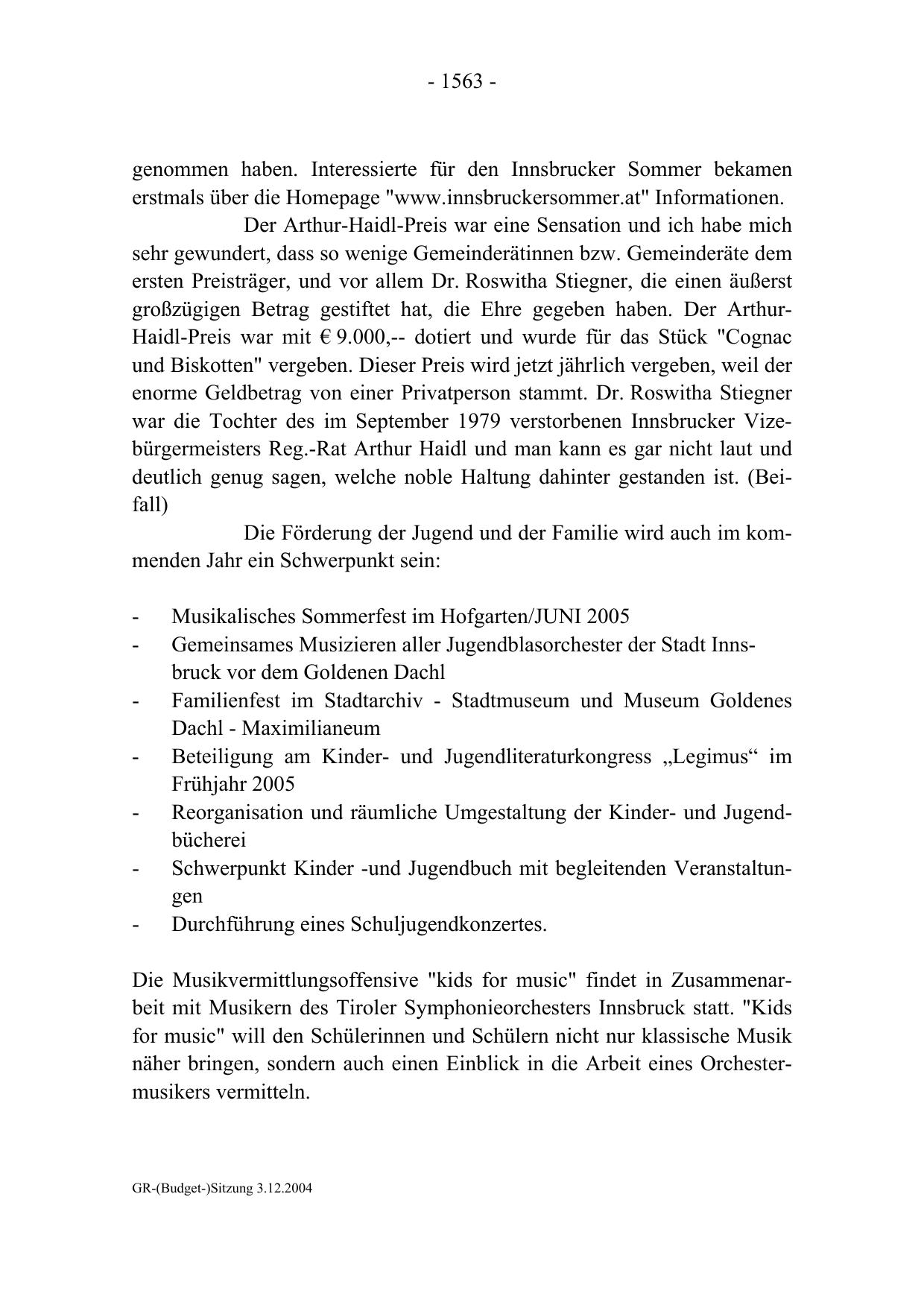 - 1563 -

genommen haben. Interessierte für den Innsbrucker Sommer bekamen erstmals über die Homepage "www.innsbruckersommer.at" Informationen.

Der Arthur-Haidl-Preis war eine Sensation und ich habe mich sehr gewundert, dass so wenige Gemeinderätinnen bzw. Gemeinderäte dem ersten Preisträger, und vor allem Dr. Roswitha Stiegner, die einen äußerst großzügigen Betrag gestiftet hat, die Ehre gegeben haben. Der Arthur-Haidl-Preis war mit € 9.000,-- dotiert und wurde für das Stück "Cognac und Biskotten" vergeben. Dieser Preis wird jetzt jährlich vergeben, weil der enorme Geldbetrag von einer Privatperson stammt. Dr. Roswitha Stiegner war die Tochter des im September 1979 verstorbenen Innsbrucker Vizebürgermeisters Reg.-Rat Arthur Haidl und man kann es gar nicht laut und deutlich genug sagen, welche noble Haltung dahinter gestanden ist. (Beifall)

Die Förderung der Jugend und der Familie wird auch im kommenden Jahr ein Schwerpunkt sein:

- Musikalisches Sommerfest im Hofgarten/JUNI 2005
- Gemeinsames Musizieren aller Jugendblasorchester der Stadt Innsbruck vor dem Goldenen Dachl
- Familienfest im Stadtarchiv - Stadtmuseum und Museum Goldenes Dachl - Maximilianeum
- Beteiligung am Kinder- und Jugendliteraturkongress „Legimus“ im Frühjahr 2005
- Reorganisation und räumliche Umgestaltung der Kinder- und Jugendbücherei
- Schwerpunkt Kinder -und Jugendbuch mit begleitenden Veranstaltungen
- Durchführung eines Schuljugendkonzertes.

Die Musikvermittlungsoffensive "kids for music" findet in Zusammenarbeit mit Musikern des Tiroler Symphonieorchesters Innsbruck statt. "Kids for music" will den Schülerinnen und Schülern nicht nur klassische Musik näher bringen, sondern auch einen Einblick in die Arbeit eines Orchestermusikers vermitteln.

GR-(Budget-)Sitzung 3.12.2004